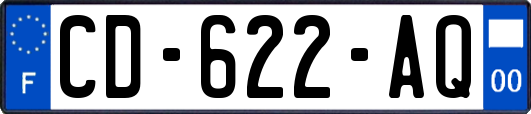 F
CD-622-AQ
00